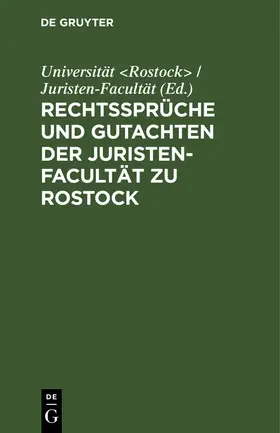 DE GRUYTER

Universität <Rostock> / Juristen-Facultät (Ed.)

RECHTSSPRÜCHE UND GUTACHTEN DER JURISTEN-FACULTÄT ZU ROSTOCK

DE
G